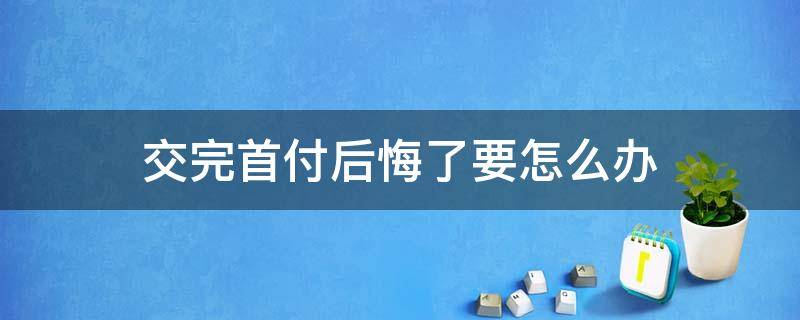 交完首付后悔了要怎么办